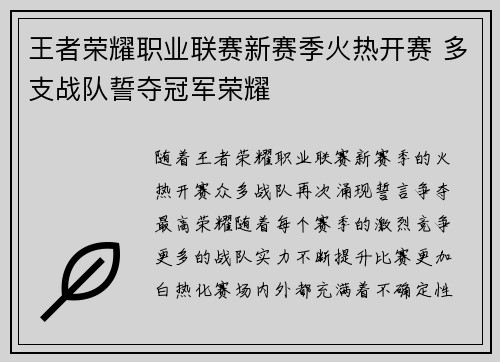 王者荣耀职业联赛新赛季火热开赛 多支战队誓夺冠军荣耀

随着王者荣耀职业联赛新赛季的火热开赛众多战队再次涌现誓言争夺最高荣耀随着每个赛季的激烈竞争更多的战队实力不断提升比赛更加白热化赛场内外都充满着不确定性